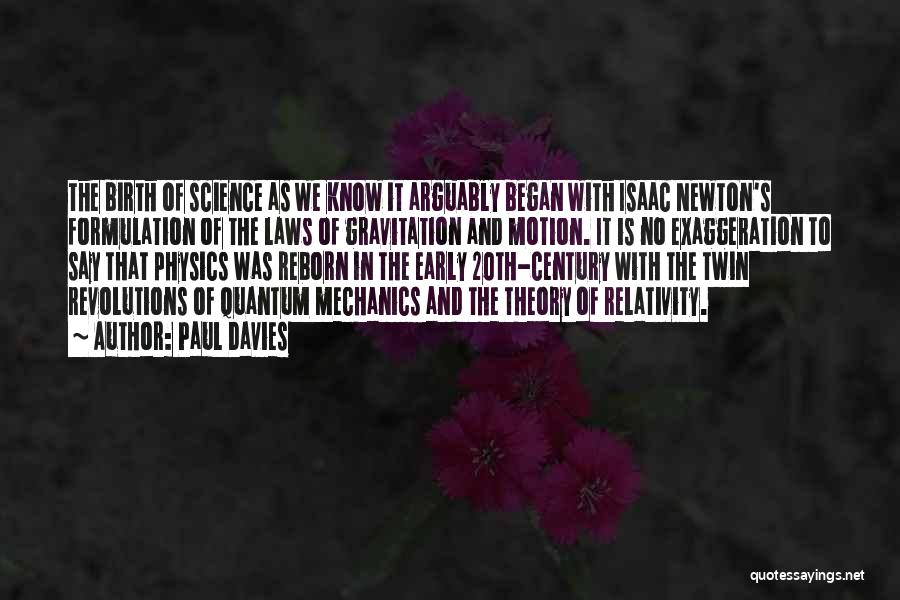 THE BIRTH OF SCIENCE AS WE KNOW IT ARGUABLY BEGAN WITH ISAAC NEWTON'S FORMULATION OF THE LAWS OF GRAVITATION AND MOTION. IT IS NO EXAGGERATION TO SAY THAT PHYSICS WAS REBORN IN THE EARLY 20TH-CENTURY WITH THE TWIN REVOLUTIONS OF QUANTUM MECHANICS AND THE THEORY OF RELATIVITY.

~ AUTHOR: PAUL DAVIES

quotessayings.net